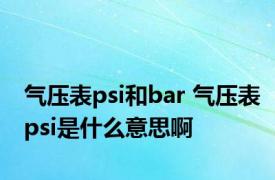 气压表psi和bar 气压表psi是什么意思啊